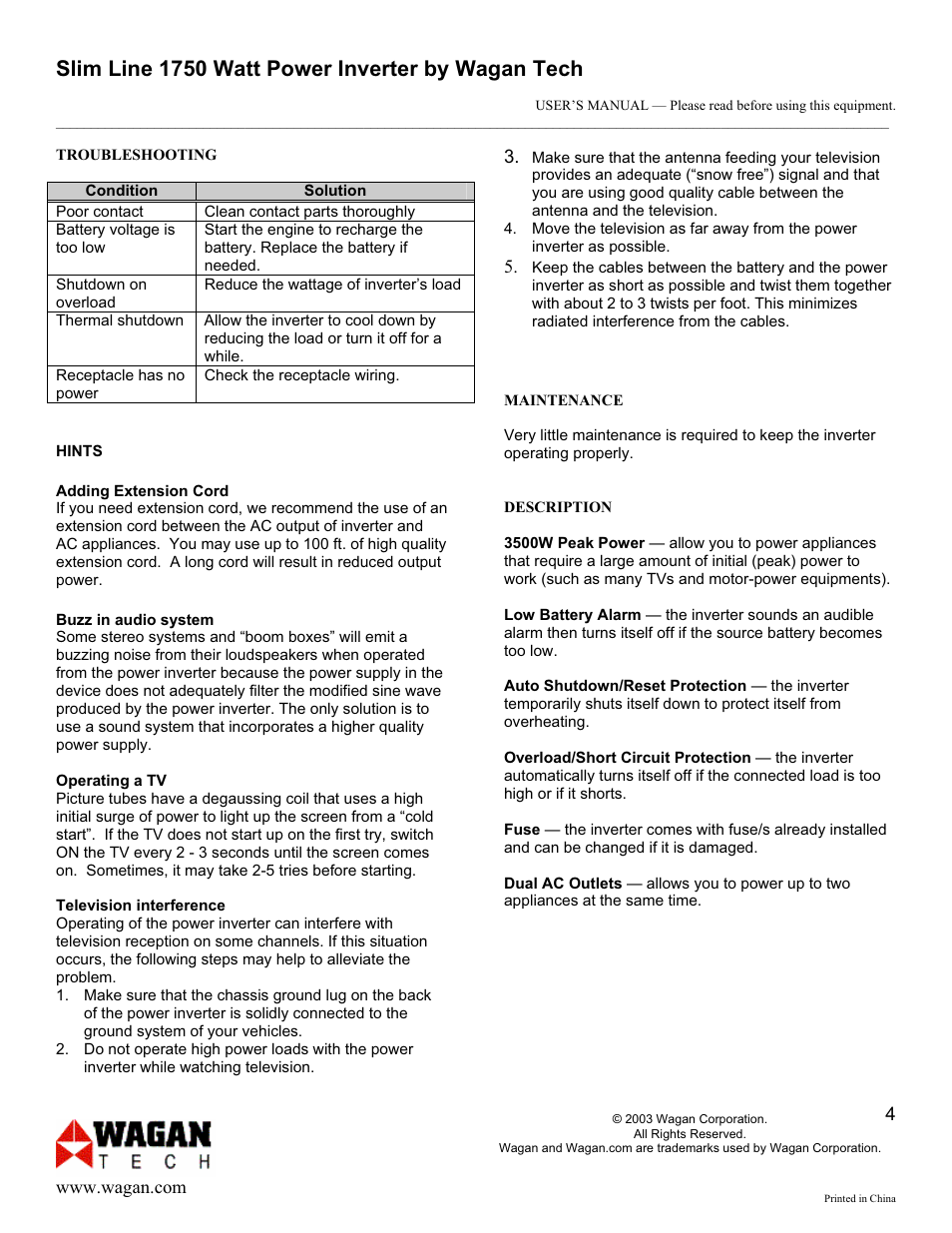 Slim Line 1750 Watt Power Inverter by Wagan Tech

USER'S MANUAL — Please read before using this equipment.

TROUBLESHOOTING

| Condition | Solution |
|---|---|
| Poor contact | Clean contact parts thoroughly |
| Battery voltage is too low | Start the engine to recharge the battery. Replace the battery if needed. |
| Shutdown on overload | Reduce the wattage of inverter's load |
| Thermal shutdown | Allow the inverter to cool down by reducing the load or turn it off for a while. |
| Receptacle has no power | Check the receptacle wiring. |

HINTS

Adding Extension Cord
If you need extension cord, we recommend the use of an extension cord between the AC output of inverter and AC appliances. You may use up to 100 ft. of high quality extension cord. A long cord will result in reduced output power.

Buzz in audio system
Some stereo systems and "boom boxes" will emit a buzzing noise from their loudspeakers when operated from the power inverter because the power supply in the device does not adequately filter the modified sine wave produced by the power inverter. The only solution is to use a sound system that incorporates a higher quality power supply.

Operating a TV
Picture tubes have a degaussing coil that uses a high initial surge of power to light up the screen from a "cold start". If the TV does not start up on the first try, switch ON the TV every 2 - 3 seconds until the screen comes on. Sometimes, it may take 2-5 tries before starting.

Television interference
Operating of the power inverter can interfere with television reception on some channels. If this situation occurs, the following steps may help to alleviate the problem.
1. Make sure that the chassis ground lug on the back of the power inverter is solidly connected to the ground system of your vehicles.
2. Do not operate high power loads with the power inverter while watching television.
3. Make sure that the antenna feeding your television provides an adequate ("snow free") signal and that you are using good quality cable between the antenna and the television.
4. Move the television as far away from the power inverter as possible.
5. Keep the cables between the battery and the power inverter as short as possible and twist them together with about 2 to 3 twists per foot. This minimizes radiated interference from the cables.

MAINTENANCE

Very little maintenance is required to keep the inverter operating properly.

DESCRIPTION

3500W Peak Power — allow you to power appliances that require a large amount of initial (peak) power to work (such as many TVs and motor-power equipments).

Low Battery Alarm — the inverter sounds an audible alarm then turns itself off if the source battery becomes too low.

Auto Shutdown/Reset Protection — the inverter temporarily shuts itself down to protect itself from overheating.

Overload/Short Circuit Protection — the inverter automatically turns itself off if the connected load is too high or if it shorts.

Fuse — the inverter comes with fuse/s already installed and can be changed if it is damaged.

Dual AC Outlets — allows you to power up to two appliances at the same time.

WAGAN TECH
www.wagan.com

© 2003 Wagan Corporation.
All Rights Reserved.
Wagan and Wagan.com are trademarks used by Wagan Corporation.

4

Printed in China